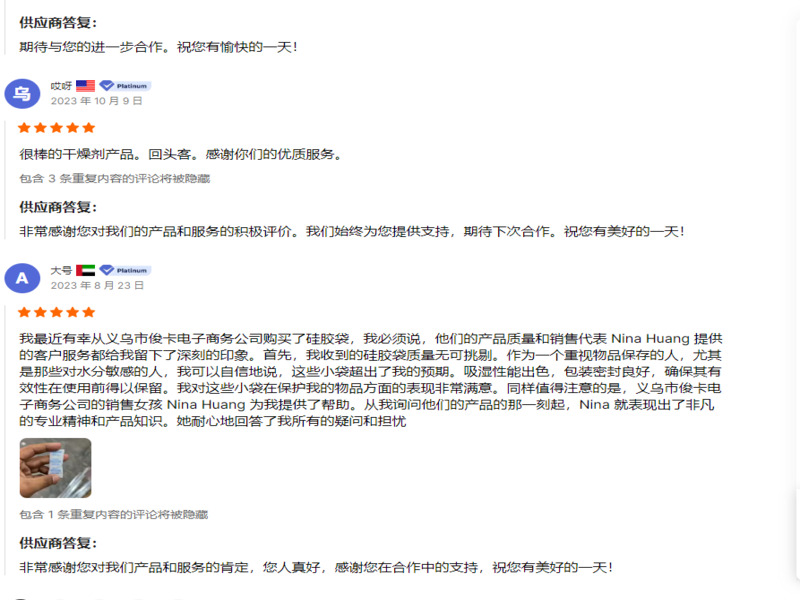 供应商答复:

期待与您的进一步合作。祝您有愉快的一天!

乌

哎呀 Platinum

2023 年 10 月 9 日

很棒的干燥剂产品。回头客。感谢你们的优质服务。

包含 3 条重复内容的评论将被隐藏

供应商答复:

非常感谢您对我们的产品和服务的积极评价。我们始终为您提供支持,期待下次合作。祝您有美好的一天!

A

大号 Platinum

2023 年 8 月 23 日

我最近有幸从义乌市俊卡电子商务公司购买了硅胶袋,我必须说,他们的产品质量和销售代表 Nina Huang 提供的客户服务都给我留下了深刻的印象。首先,我收到的硅胶袋质量无可挑剔。作为一个重视物品保存的人,尤其是那些对水分敏感的人,我可以自信地说,这些小袋超出了我的预期。吸湿性能出色,包装密封良好,确保其有效性在使用前得以保留。我对这些小袋在保护我的物品方面的表现非常满意。同样值得注意的是,义乌市俊卡电子商务公司的销售女孩 Nina Huang 为我提供了帮助。从我询问他们的产品的那一刻起,Nina 就表现出了非凡的专业精神和产品知识。她耐心地回答了我所有的疑问和担忧

包含 1 条重复内容的评论将被隐藏

供应商答复:

非常感谢您对我们产品和服务的肯定,您人真好,感谢您在合作中的支持,祝您有美好的一天!